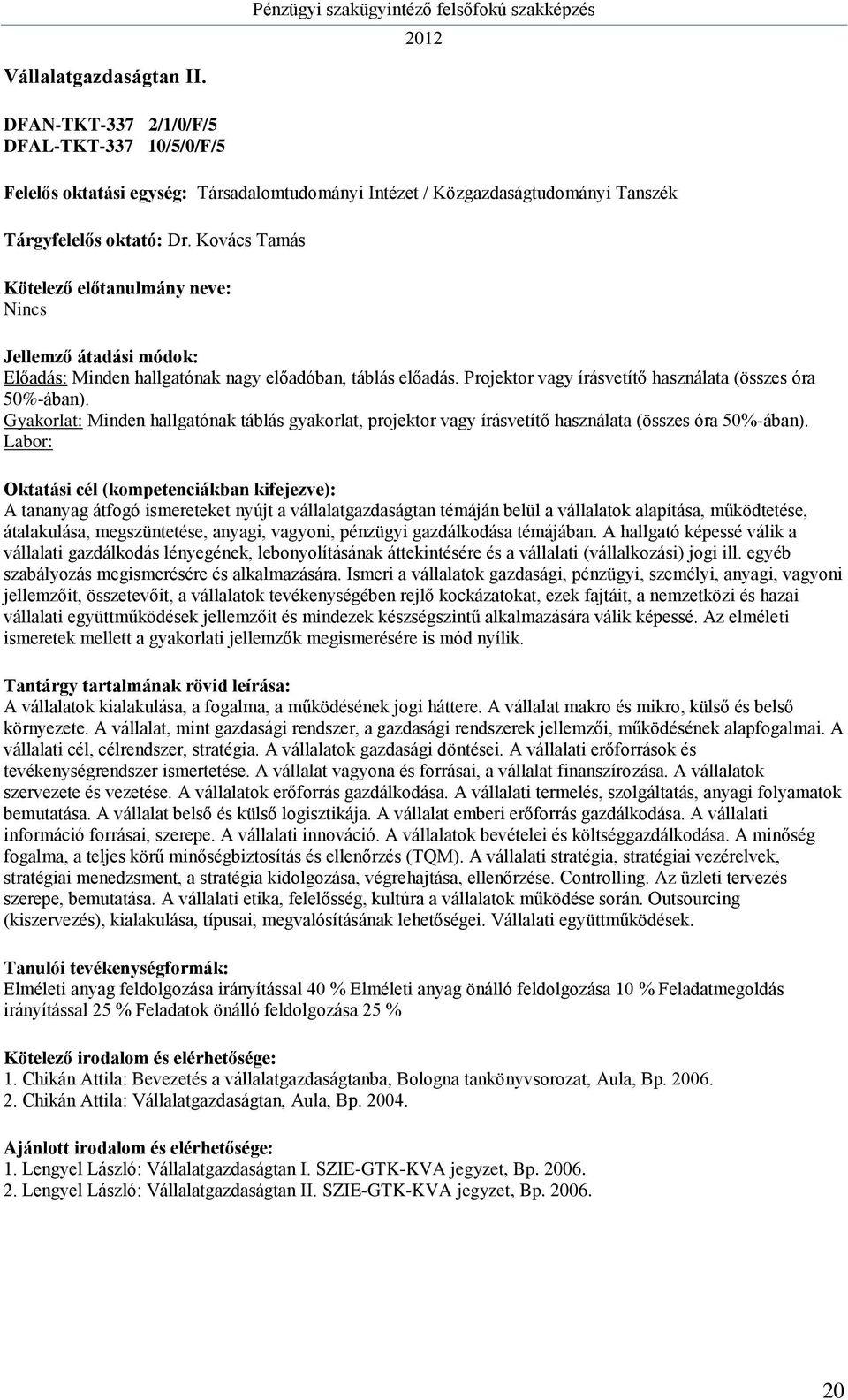 Pénzügyi szakügyintéző felsőfokú szakképzés

2012

Vállalatgazdaságtan II.

DFAN-TKT-337 2/1/0/F/5
DFAL-TKT-337 10/5/0/F/5

Felelős oktatási egység: Társadalomtudományi Intézet / Közgazdaságtudományi Tanszék

Tárgyfelelős oktató: Dr. Kovács Tamás

Kötelező előtanulmány neve:
Nincs

Jellemző átadási módok:
Előadás: Minden hallgatónak nagy előadóban, táblás előadás. Projektor vagy írásvetítő használata (összes óra 50%-ában).
Gyakorlat: Minden hallgatónak táblás gyakorlat, projektor vagy írásvetítő használata (összes óra 50%-ában).
Labor:

Oktatási cél (kompetenciákban kifejezve):
A tananyag átfogó ismereteket nyújt a vállalatgazdaságtan témáján belül a vállalatok alapítása, működtetése, átalakulása, megszüntetése, anyagi, vagyoni, pénzügyi gazdálkodása témájában. A hallgató képessé válik a vállalati gazdálkodás lényegének, lebonyolításának áttekintésére és a vállalati (vállalkozási) jogi ill. egyéb szabályozás megismerésére és alkalmazására. Ismeri a vállalatok gazdasági, pénzügyi, személyi, anyagi, vagyoni jellemzőit, összetevőit, a vállalatok tevékenységében rejlő kockázatokat, ezek fajtáit, a nemzetközi és hazai vállalati együttműködések jellemzőit és mindezek készségszintű alkalmazására válik képessé. Az elméleti ismeretek mellett a gyakorlati jellemzők megismerésére is mód nyílik.

Tantárgy tartalmának rövid leírása:
A vállalatok kialakulása, a fogalma, a működésének jogi háttere. A vállalat makro és mikro, külső és belső környezete. A vállalat, mint gazdasági rendszer, a gazdasági rendszerek jellemzői, működésének alapfogalmai. A vállalati cél, célrendszer, stratégia. A vállalatok gazdasági döntései. A vállalati erőforrások és tevékenységrendszer ismertetése. A vállalat vagyona és forrásai, a vállalat finanszírozása. A vállalatok szervezete és vezetése. A vállalatok erőforrás gazdálkodása. A vállalati termelés, szolgáltatás, anyagi folyamatok bemutatása. A vállalat belső és külső logisztikája. A vállalat emberi erőforrás gazdálkodása. A vállalati információ forrásai, szerepe. A vállalati innováció. A vállalatok bevételei és költséggazdálkodása. A minőség fogalma, a teljes körű minőségbiztosítás és ellenőrzés (TQM). A vállalati stratégia, stratégiai vezérelvek, stratégiai menedzsment, a stratégia kidolgozása, végrehajtása, ellenőrzése. Controlling. Az üzleti tervezés szerepe, bemutatása. A vállalati etika, felelősség, kultúra a vállalatok működése során. Outsourcing (kiszervezés), kialakulása, típusai, megvalósításának lehetőségei. Vállalati együttműködések.

Tanulói tevékenységformák:
Elméleti anyag feldolgozása irányítással 40 % Elméleti anyag önálló feldolgozása 10 % Feladatmegoldás irányítással 25 % Feladatok önálló feldolgozása 25 %

Kötelező irodalom és elérhetősége:
1. Chikán Attila: Bevezetés a vállalatgazdaságtanba, Bologna tankönyvsorozat, Aula, Bp. 2006.
2. Chikán Attila: Vállalatgazdaságtan, Aula, Bp. 2004.

Ajánlott irodalom és elérhetősége:
1. Lengyel László: Vállalatgazdaságtan I. SZIE-GTK-KVA jegyzet, Bp. 2006.
2. Lengyel László: Vállalatgazdaságtan II. SZIE-GTK-KVA jegyzet, Bp. 2006.

20